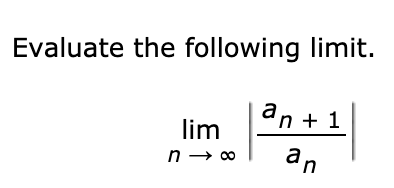 Evaluate the following limit.

$\lim_{n \to \infty} \left| \frac{a_{n+1}}{a_n} \right|$